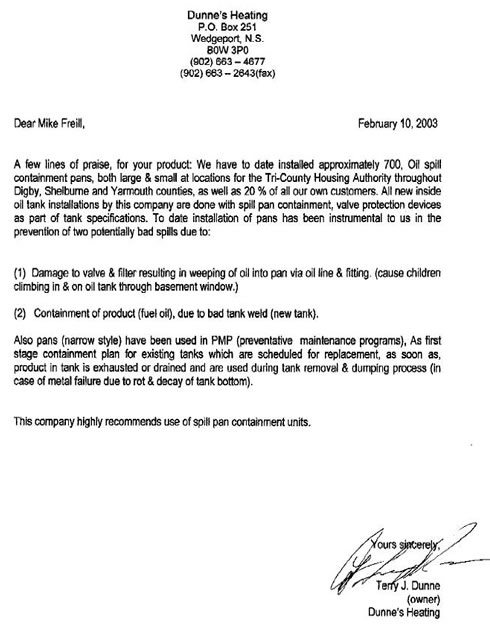 Dunne's Heating
P.O. Box 251
Wedgeport, N.S.
B0W 3P0
(902) 663 – 4677
(902) 663 – 2643(fax)

Dear Mike Freill,

February 10, 2003

A few lines of praise, for your product: We have to date installed approximately 700, Oil spill containment pans, both large & small at locations for the Tri-County Housing Authority throughout Digby, Shelburne and Yarmouth counties, as well as 20 % of all our own customers. All new inside oil tank installations by this company are done with spill pan containment, valve protection devices as part of tank specifications. To date installation of pans has been instrumental to us in the prevention of two potentially bad spills due to:

(1) Damage to valve & filter resulting in weeping of oil into pan via oil line & fitting. (cause children climbing in & on oil tank through basement window.)

(2) Containment of product (fuel oil), due to bad tank weld (new tank).

Also pans (narrow style) have been used in PMP (preventative maintenance programs), As first stage containment plan for existing tanks which are scheduled for replacement, as soon as, product in tank is exhausted or drained and are used during tank removal & dumping process (in case of metal failure due to rot & decay of tank bottom).

This company highly recommends use of spill pan containment units.

Yours sincerely,

Terry J. Dunne
(owner)
Dunne's Heating